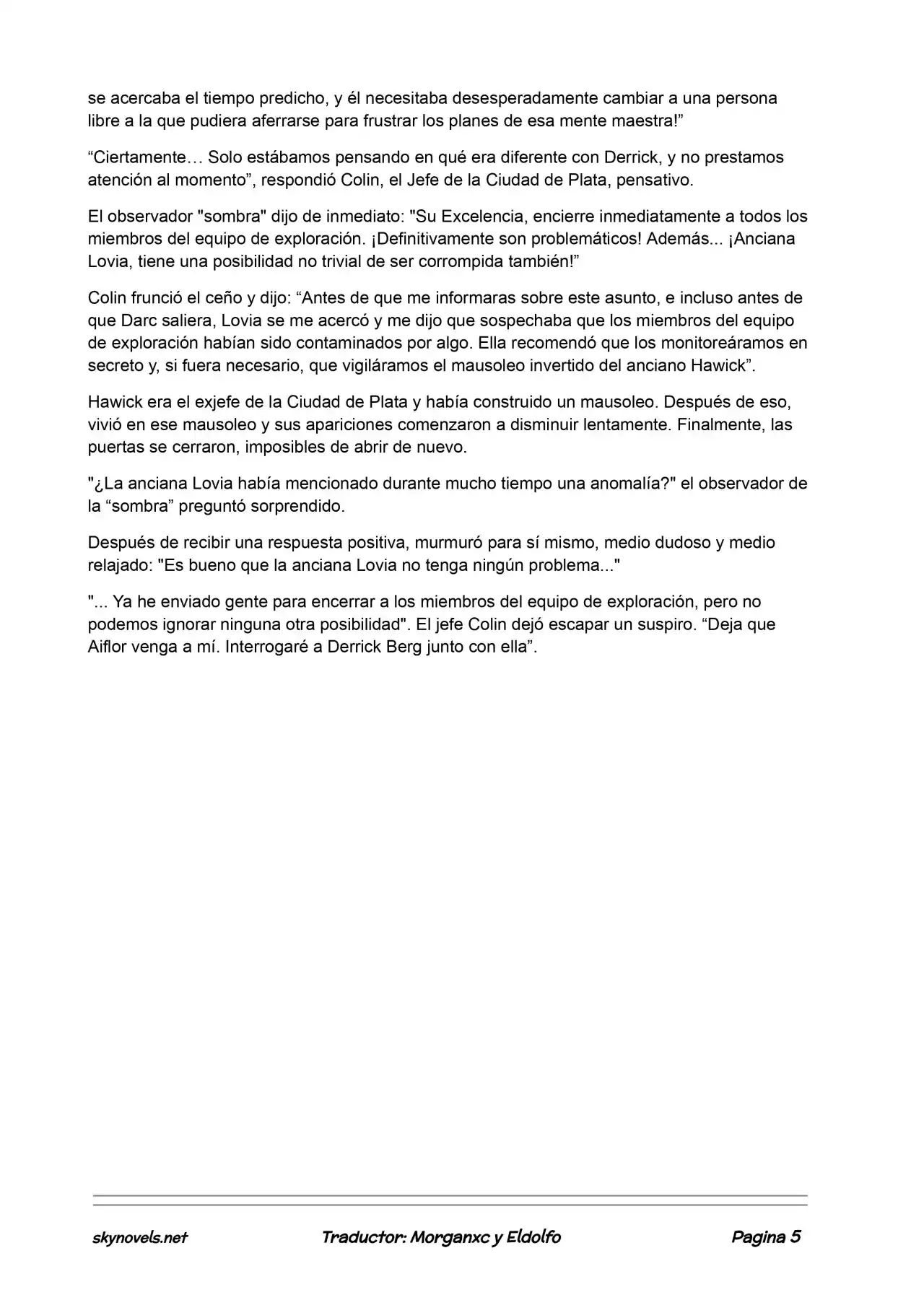 se acercaba el tiempo predicho, y él necesitaba desesperadamente cambiar a una persona libre a la que pudiera aferrarse para frustrar los planes de esa mente maestra!"

"Ciertamente… Solo estábamos pensando en qué era diferente con Derrick, y no prestamos atención al momento", respondió Colin, el Jefe de la Ciudad de Plata, pensativo.

El observador "sombra" dijo de inmediato: "Su Excelencia, encierre inmediatamente a todos los miembros del equipo de exploración. ¡Definitivamente son problemáticos! Además... ¡Anciana Lovia, tiene una posibilidad no trivial de ser corrompida también!"

Colin frunció el ceño y dijo: "Antes de que me informaras sobre este asunto, e incluso antes de que Darc saliera, Lovia se me acercó y me dijo que sospechaba que los miembros del equipo de exploración habían sido contaminados por algo. Ella recomendó que los monitoreáramos en secreto y, si fuera necesario, que vigiláramos el mausoleo invertido del anciano Hawick".

Hawick era el exjefe de la Ciudad de Plata y había construido un mausoleo. Después de eso, vivió en ese mausoleo y sus apariciones comenzaron a disminuir lentamente. Finalmente, las puertas se cerraron, imposibles de abrir de nuevo.

"¿La anciana Lovia había mencionado durante mucho tiempo una anomalía?" el observador de la "sombra" preguntó sorprendido.

Después de recibir una respuesta positiva, murmuró para sí mismo, medio dudoso y medio relajado: "Es bueno que la anciana Lovia no tenga ningún problema..."

"... Ya he enviado gente para encerrar a los miembros del equipo de exploración, pero no podemos ignorar ninguna otra posibilidad". El jefe Colin dejó escapar un suspiro. "Deja que Aiflor venga a mí. Interrogaré a Derrick Berg junto con ella".

skynovels.net Traductor: Morganxc y Eldolfo Pagina 5